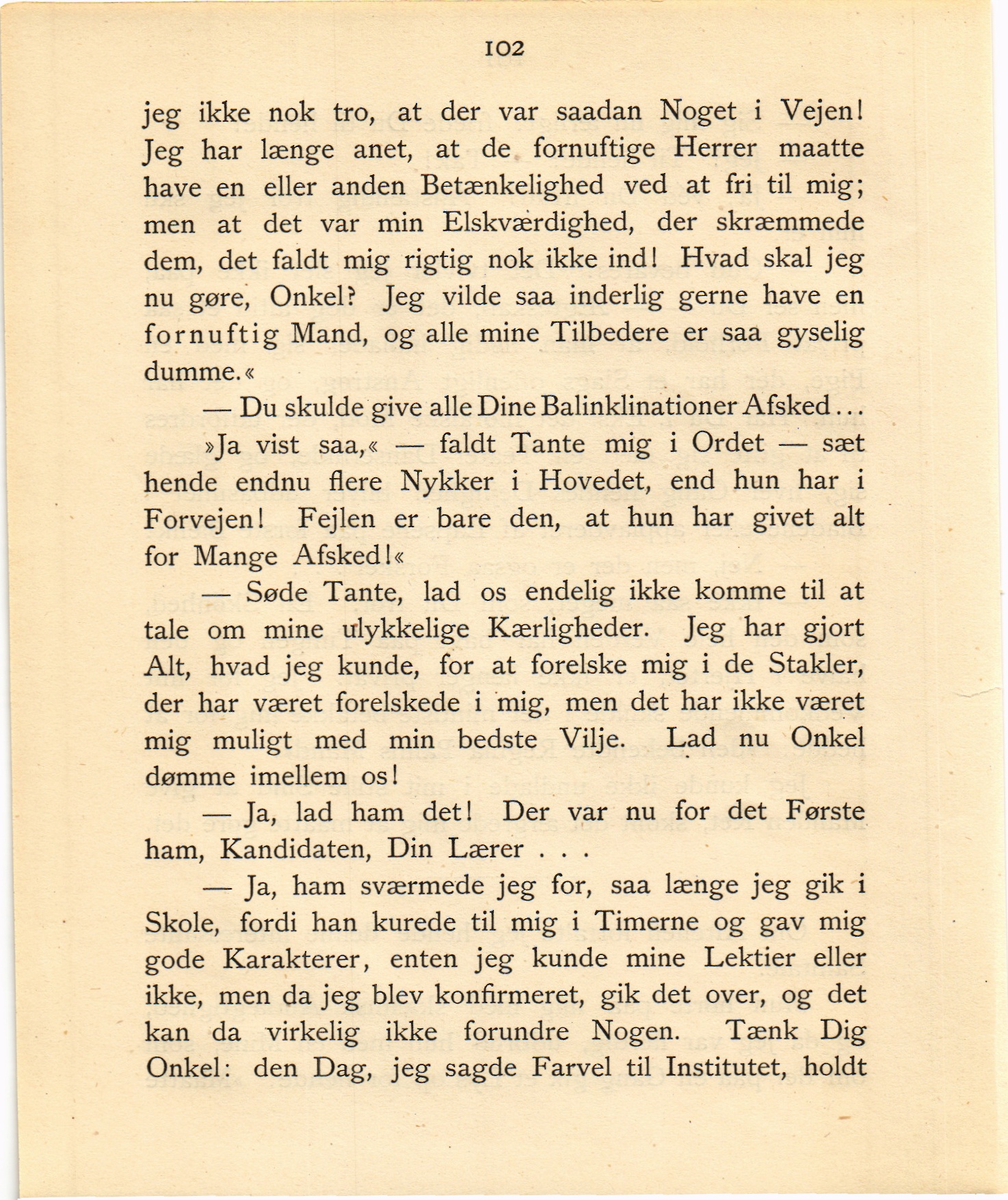 102

jeg ikke nok tro, at der var saadan Noget i Vejen! Jeg har længe anet, at de fornuftige Herrer maatte have en eller anden Betænkelighed ved at fri til mig; men at det var min Elskværdighed, der skræmmede dem, det faldt mig rigtig nok ikke ind! Hvad skal jeg nu gøre, Onkel? Jeg vilde saa inderlig gerne have en fornuftig Mand, og alle mine Tilbedere er saa gyselig dumme.«

— Du skulde give alle Dine Balinklinationer Afsked...

»Ja vist saa,« — faldt Tante mig i Ordet — sæt hende endnu flere Nykker i Hovedet, end hun har i Forvejen! Fejlen er bare den, at hun har givet alt for Mange Afsked!«

— Søde Tante, lad os endelig ikke komme til at tale om mine ulykkelige Kærligheder. Jeg har gjort Alt, hvad jeg kunde, for at forelske mig i de Stakler, der har været forelskede i mig, men det har ikke været mig muligt med min bedste Vilje. Lad nu Onkel dømme imellem os!

— Ja, lad ham det! Der var nu for det Første ham, Kandidaten, Din Lærer . . .

— Ja, ham sværmede jeg for, saa længe jeg gik i Skole, fordi han kurede til mig i Timerne og gav mig gode Karakterer, enten jeg kunde mine Lektier eller ikke, men da jeg blev konfirmeret, gik det over, og det kan da virkelig ikke forundre Nogen. Tænk Dig Onkel: den Dag, jeg sagde Farvel til Institutet, holdt